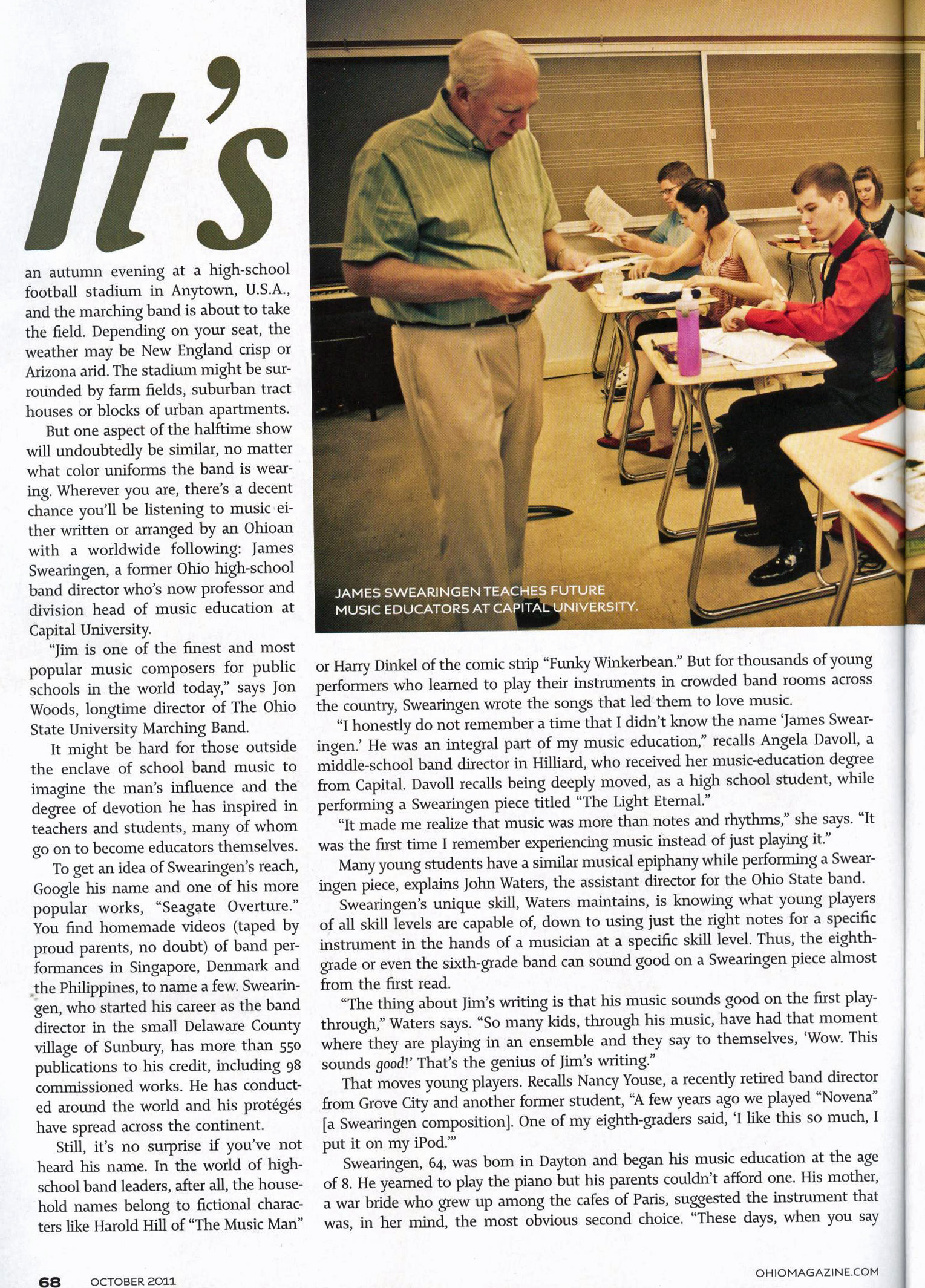 It's

an autumn evening at a high-school football stadium in Anytown, U.S.A., and the marching band is about to take the field. Depending on your seat, the weather may be New England crisp or Arizona arid. The stadium might be surrounded by farm fields, suburban tract houses or blocks of urban apartments.

But one aspect of the halftime show will undoubtedly be similar, no matter what color uniforms the band is wearing. Wherever you are, there's a decent chance you'll be listening to music either written or arranged by an Ohioan with a worldwide following: James Swearingen, a former Ohio high-school band director who's now professor and division head of music education at Capital University.

"Jim is one of the finest and most popular music composers for public schools in the world today," says Jon Woods, longtime director of The Ohio State University Marching Band.

It might be hard for those outside the enclave of school band music to imagine the man's influence and the degree of devotion he has inspired in teachers and students, many of whom go on to become educators themselves.

To get an idea of Swearingen's reach, Google his name and one of his more popular works, "Seagate Overture." You find homemade videos (taped by proud parents, no doubt) of band performances in Singapore, Denmark and the Philippines, to name a few. Swearingen, who started his career as the band director in the small Delaware County village of Sunbury, has more than 550 publications to his credit, including 98 commissioned works. He has conducted around the world and his protégés have spread across the continent.

Still, it's no surprise if you've not heard his name. In the world of high-school band leaders, after all, the household names belong to fictional characters like Harold Hill of "The Music Man"

JAMES SWEARINGEN TEACHES FUTURE MUSIC EDUCATORS AT CAPITAL UNIVERSITY.

or Harry Dinkel of the comic strip "Funky Winkerbean." But for thousands of young performers who learned to play their instruments in crowded band rooms across the country, Swearingen wrote the songs that led them to love music.

"I honestly do not remember a time that I didn't know the name 'James Swearingen.' He was an integral part of my music education," recalls Angela Davoll, a middle-school band director in Hilliard, who received her music-education degree from Capital. Davoll recalls being deeply moved, as a high school student, while performing a Swearingen piece titled "The Light Eternal."

"It made me realize that music was more than notes and rhythms," she says. "It was the first time I remember experiencing music instead of just playing it."

Many young students have a similar musical epiphany while performing a Swearingen piece, explains John Waters, the assistant director for the Ohio State band.

Swearingen's unique skill, Waters maintains, is knowing what young players of all skill levels are capable of, down to using just the right notes for a specific instrument in the hands of a musician at a specific skill level. Thus, the eighth-grade or even the sixth-grade band can sound good on a Swearingen piece almost from the first read.

"The thing about Jim's writing is that his music sounds good on the first play-through," Waters says. "So many kids, through his music, have had that moment where they are playing in an ensemble and they say to themselves, 'Wow. This sounds good!' That's the genius of Jim's writing."

That moves young players. Recalls Nancy Youse, a recently retired band director from Grove City and another former student, "A few years ago we played "Novena" [a Swearingen composition]. One of my eighth-graders said, 'I like this so much, I put it on my iPod.'"

Swearingen, 64, was born in Dayton and began his music education at the age of 8. He yearned to play the piano but his parents couldn't afford one. His mother, a war bride who grew up among the cafes of Paris, suggested the instrument that was, in her mind, the most obvious second choice. "These days, when you say

68 OCTOBER 2011

OHIOMAGAZINE.COM